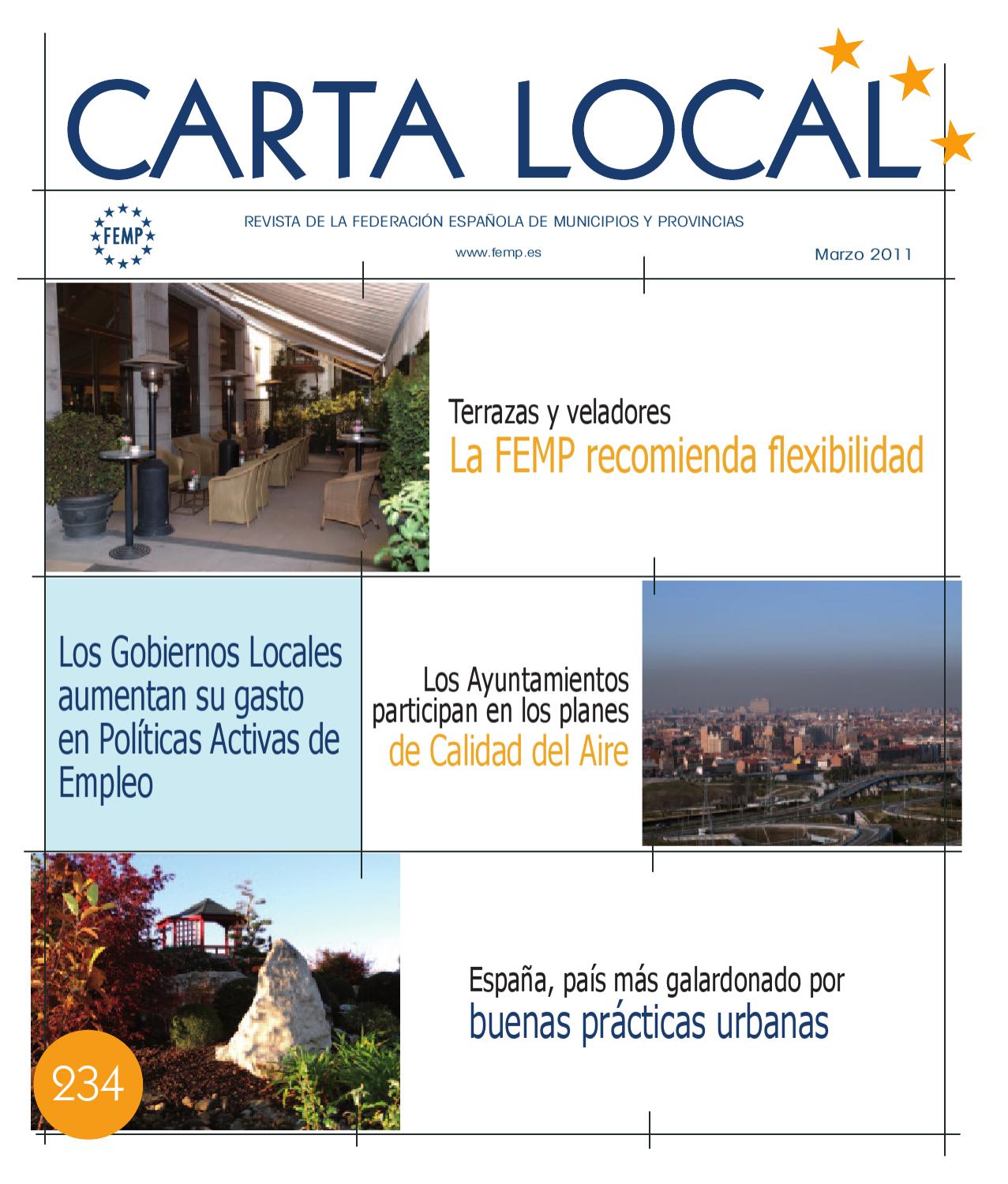 CARTA LOCAL

FEMP

REVISTA DE LA FEDERACIÓN ESPAÑOLA DE MUNICIPIOS Y PROVINCIAS

www.femp.es

Marzo 2011

Terrazas y veladores
La FEMP recomienda flexibilidad

Los Gobiernos Locales aumentan su gasto en Políticas Activas de Empleo

Los Ayuntamientos participan en los planes de Calidad del Aire

España, país más galardonado por buenas prácticas urbanas

234